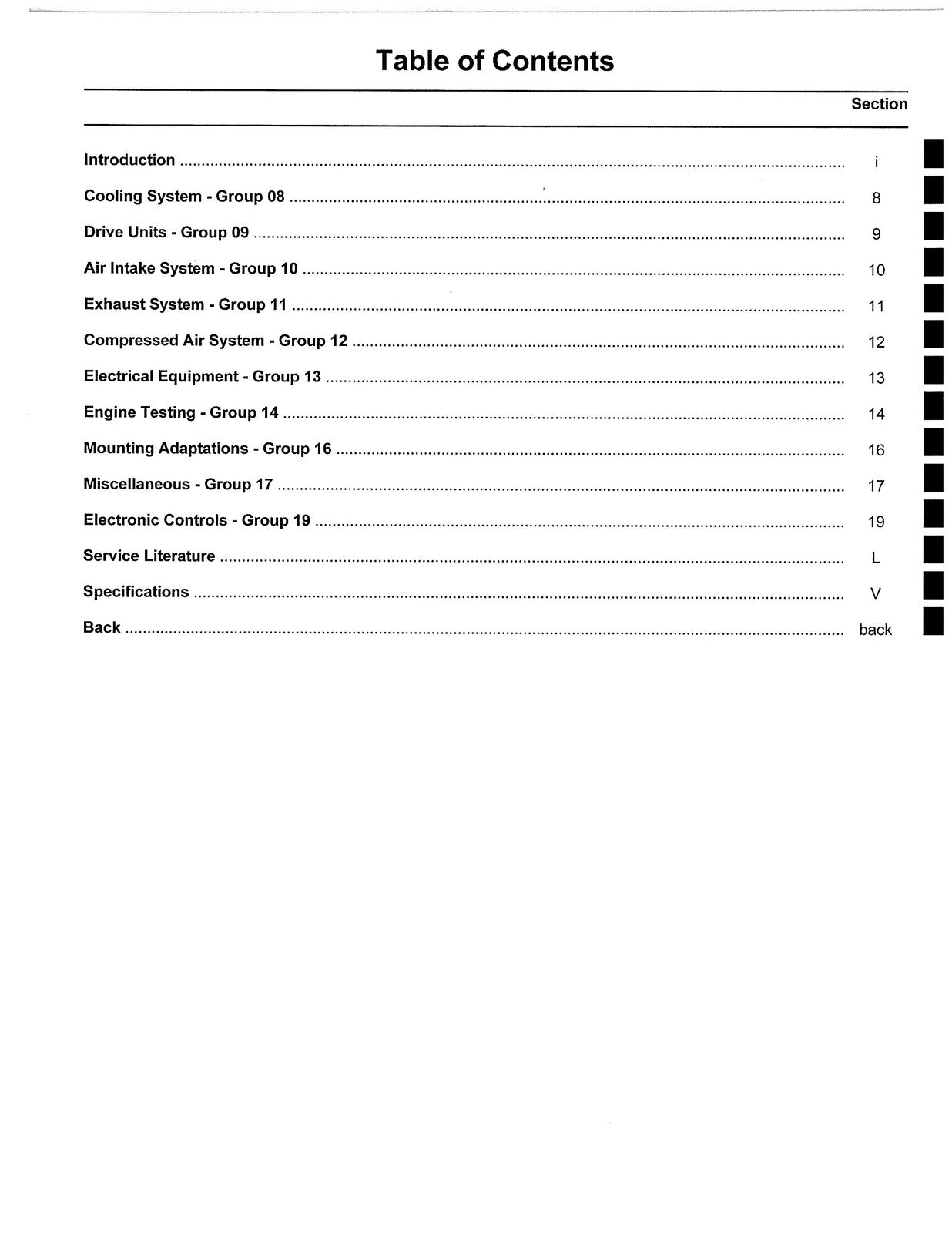 Table of Contents

Section

Introduction i

Cooling System - Group 08 8

Drive Units - Group 09 9

Air Intake System - Group 10 10

Exhaust System - Group 11 11

Compressed Air System - Group 12 12

Electrical Equipment - Group 13 13

Engine Testing - Group 14 14

Mounting Adaptations - Group 16 16

Miscellaneous - Group 17 17

Electronic Controls - Group 19 19

Service Literature L

Specifications V

Back back